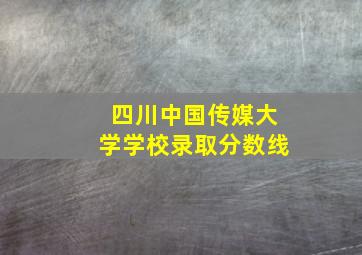 四川中国传媒大学学校录取分数线